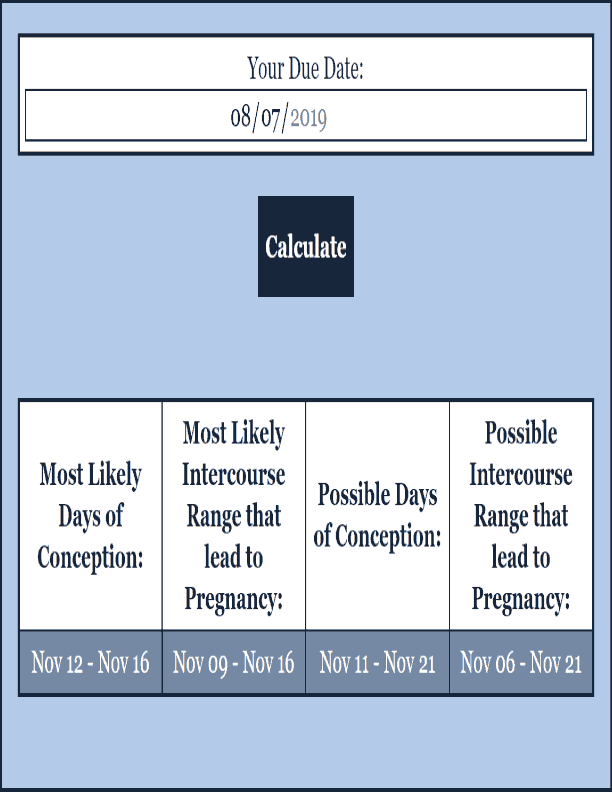 Your Due Date:

08/07/2019

Calculate

| Most Likely Days of Conception: | Most Likely Intercourse Range that lead to Pregnancy: | Possible Days of Conception: | Possible Intercourse Range that lead to Pregnancy: |
|---|---|---|---|
| Nov 12 - Nov 16 | Nov 09 - Nov 16 | Nov 11 - Nov 21 | Nov 06 - Nov 21 |